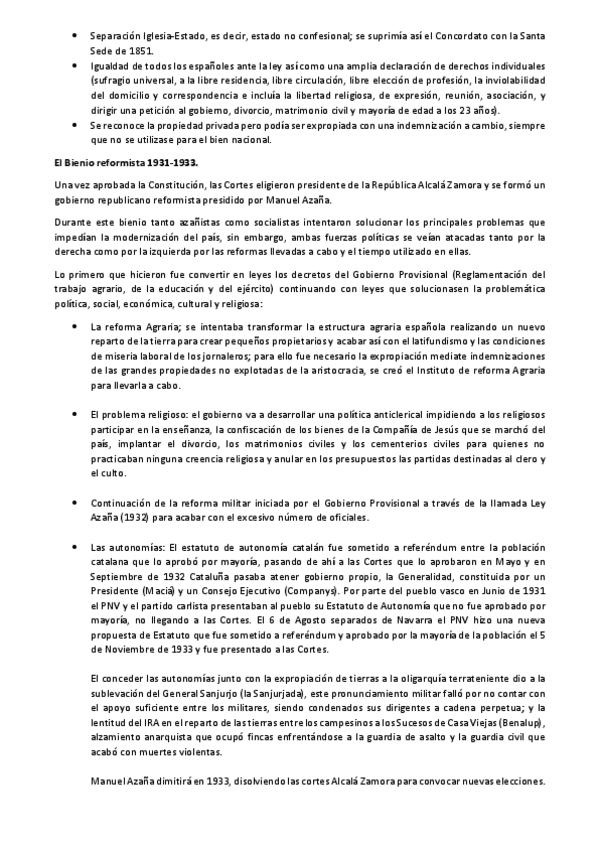 • Separación Iglesia-Estado, es decir, estado no confesional; se suprimía así el Concordato con la Santa Sede de 1851.
• Igualdad de todos los españoles ante la ley así como una amplia declaración de derechos individuales (sufragio universal, a la libre residencia, libre circulación, libre elección de profesión, la inviolabilidad del domicilio y correspondencia e incluía la libertad religiosa, de expresión, reunión, asociación, y dirigir una petición al gobierno, divorcio, matrimonio civil y mayoría de edad a los 23 años).
• Se reconoce la propiedad privada pero podía ser expropiada con una indemnización a cambio, siempre que no se utilizase para el bien nacional.

El Bienio reformista 1931-1933.

Una vez aprobada la Constitución, las Cortes eligieron presidente de la República Alcalá Zamora y se formó un gobierno republicano reformista presidido por Manuel Azaña.

Durante este bienio tanto azañistas como socialistas intentaron solucionar los principales problemas que impedían la modernización del país, sin embargo, ambas fuerzas políticas se veían atacadas tanto por la derecha como por la izquierda por las reformas llevadas a cabo y el tiempo utilizado en ellas.

Lo primero que hicieron fue convertir en leyes los decretos del Gobierno Provisional (Reglamentación del trabajo agrario, de la educación y del ejército) continuando con leyes que solucionasen la problemática política, social, económica, cultural y religiosa:

• La reforma Agraria; se intentaba transformar la estructura agraria española realizando un nuevo reparto de la tierra para crear pequeños propietarios y acabar así con el latifundismo y las condiciones de miseria laboral de los jornaleros; para ello fue necesario la expropiación mediate indemnizaciones de las grandes propiedades no explotadas de la aristocracia, se creó el Instituto de reforma Agraria para llevarla a cabo.

• El problema religioso: el gobierno va a desarrollar una política anticlerical impidiendo a los religiosos participar en la enseñanza, la confiscación de los bienes de la Compañía de Jesús que se marchó del país, implantar el divorcio, los matrimonios civiles y los cementerios civiles para quienes no practicaban ninguna creencia religiosa y anular en los presupuestos las partidas destinadas al clero y el culto.

• Continuación de la reforma militar iniciada por el Gobierno Provisional a través de la llamada Ley Azaña (1932) para acabar con el excesivo número de oficiales.

• Las autonomías: El estatuto de autonomía catalán fue sometido a referéndum entre la población catalana que lo aprobó por mayoría, pasando de ahí a las Cortes que lo aprobaron en Mayo y en Septiembre de 1932 Cataluña pasaba atener gobierno propio, la Generalidad, constituida por un Presidente (Maciá) y un Consejo Ejecutivo (Companys). Por parte del pueblo vasco en Junio de 1931 el PNV y el partido carlista presentaban al pueblo su Estatuto de Autonomía que no fue aprobado por mayoría, no llegando a las Cortes. El 6 de Agosto separados de Navarra el PNV hizo una nueva propuesta de Estatuto que fue sometido a referéndum y aprobado por la mayoría de la población el 5 de Noviembre de 1933 y fue presentado a las Cortes.

El conceder las autonomías junto con la expropiación de tierras a la oligarquía terrateniente dio a la sublevación del General Sanjurjo (la Sanjurjada), este pronunciamiento militar falló por no contar con el apoyo suficiente entre los militares, siendo condenados sus dirigentes a cadena perpetua; y la lentitud del IRA en el reparto de las tierras entre los campesinos a los Sucesos de Casa Viejas (Benalup), alzamiento anarquista que ocupó fincas enfrentándose a la guardia de asalto y la guardia civil que acabó con muertes violentas.

Manuel Azaña dimitirá en 1933, disolviendo las cortes Alcalá Zamora para convocar nuevas elecciones.